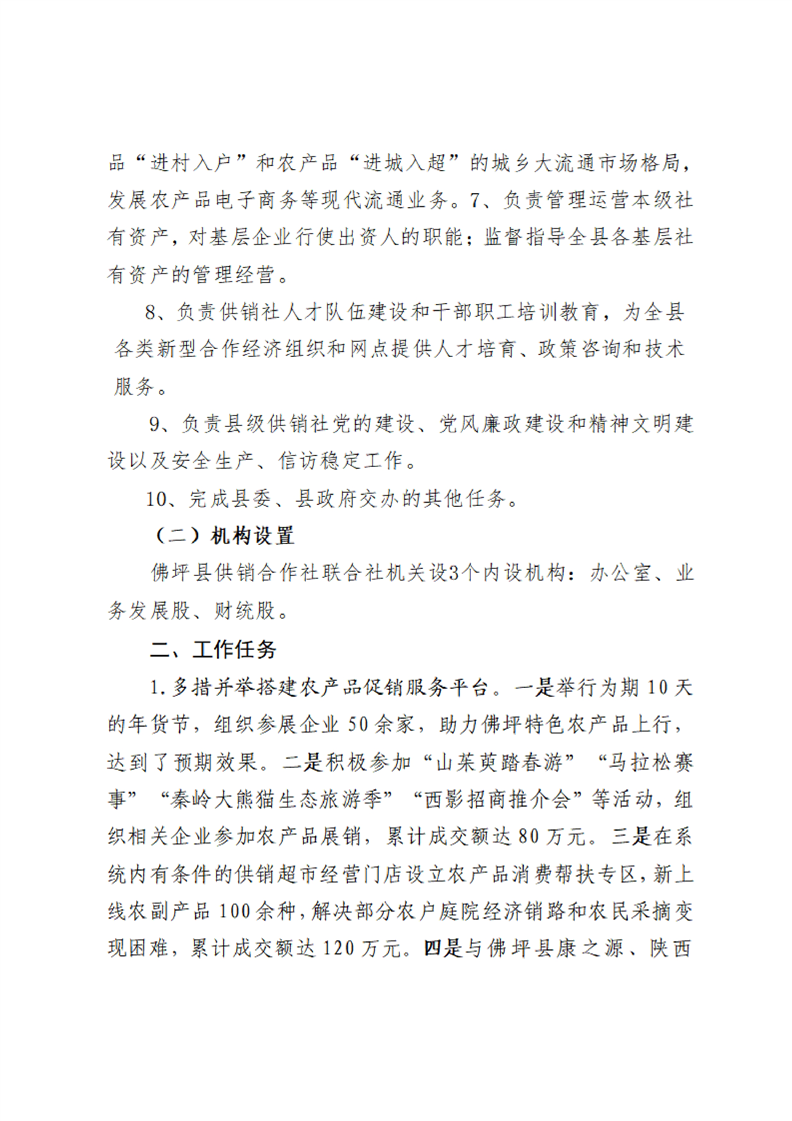 品“进村入户”和农产品“进城入超”的城乡大流通市场格局，发展农产品电子商务等现代流通业务。7、负责管理运营本级社有资产，对基层企业行使出资人的职能；监督指导全县各基层社有资产的管理经营。

8、负责供销社人才队伍建设和干部职工培训教育，为全县各类新型合作经济组织和网点提供人才培育、政策咨询和技术服务。

9、负责县级供销社党的建设、党风廉政建设和精神文明建设以及安全生产、信访稳定工作。

10、完成县委、县政府交办的其他任务。

（二）机构设置

佛坪县供销合作社联合社机关设3个内设机构：办公室、业务发展股、财统股。

二、工作任务

1.多措并举搭建农产品促销服务平台。一是举行为期10天的年货节，组织参展企业50余家，助力佛坪特色农产品上行，达到了预期效果。二是积极参加“山茱萸踏春游”“马拉松赛事”“秦岭大熊猫生态旅游季”“西影招商推介会”等活动，组织相关企业参加农产品展销，累计成交额达80万元。三是在系统内有条件的供销超市经营门店设立农产品消费帮扶专区，新上线农副产品100余种，解决部分农户庭院经济销路和农民采摘变现困难，累计成交额达120万元。四是与佛坪县康之源、陕西